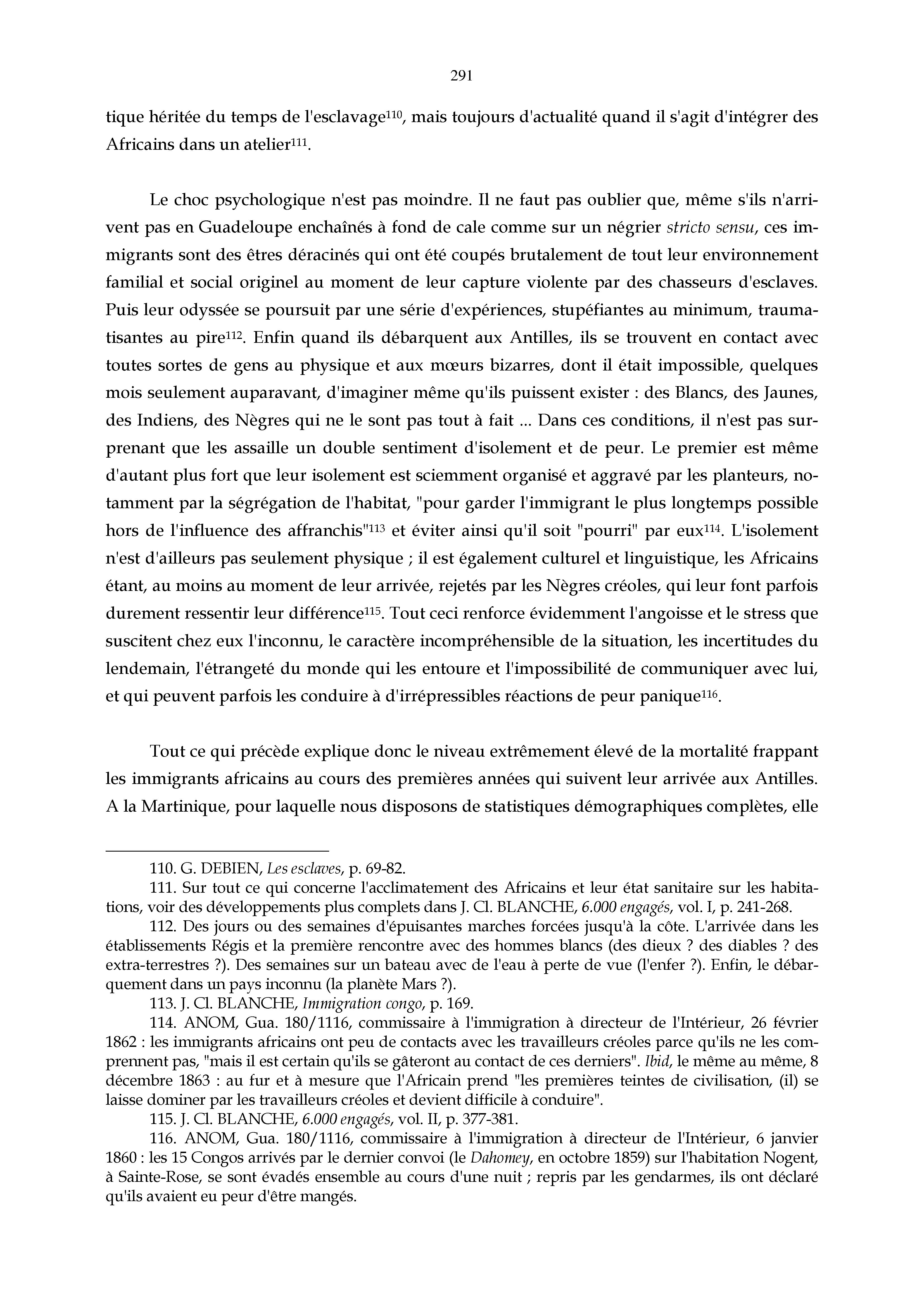 291

tique héritée du temps de l'esclavage$^{110}$, mais toujours d'actualité quand il s'agit d'intégrer des Africains dans un atelier$^{111}$.

Le choc psychologique n'est pas moindre. Il ne faut pas oublier que, même s'ils n'arrivent pas en Guadeloupe enchaînés à fond de cale comme sur un négrier stricto sensu, ces immigrants sont des êtres déracinés qui ont été coupés brutalement de tout leur environnement familial et social originel au moment de leur capture violente par des chasseurs d'esclaves. Puis leur odyssée se poursuit par une série d'expériences, stupéfiantes au minimum, traumatisantes au pire$^{112}$. Enfin quand ils débarquent aux Antilles, ils se trouvent en contact avec toutes sortes de gens au physique et aux mœurs bizarres, dont il était impossible, quelques mois seulement auparavant, d'imaginer même qu'ils puissent exister : des Blancs, des Jaunes, des Indiens, des Nègres qui ne le sont pas tout à fait ... Dans ces conditions, il n'est pas surprenant que les assaille un double sentiment d'isolement et de peur. Le premier est même d'autant plus fort que leur isolement est sciemment organisé et aggravé par les planteurs, notamment par la ségrégation de l'habitat, "pour garder l'immigrant le plus longtemps possible hors de l'influence des affranchis"$^{113}$ et éviter ainsi qu'il soit "pourri" par eux$^{114}$. L'isolement n'est d'ailleurs pas seulement physique ; il est également culturel et linguistique, les Africains étant, au moins au moment de leur arrivée, rejetés par les Nègres créoles, qui leur font parfois durement ressentir leur différence$^{115}$. Tout ceci renforce évidemment l'angoisse et le stress que suscitent chez eux l'inconnu, le caractère incompréhensible de la situation, les incertitudes du lendemain, l'étrangeté du monde qui les entoure et l'impossibilité de communiquer avec lui, et qui peuvent parfois les conduire à d'irrépressibles réactions de peur panique$^{116}$.

Tout ce qui précède explique donc le niveau extrêmement élevé de la mortalité frappant les immigrants africains au cours des premières années qui suivent leur arrivée aux Antilles. A la Martinique, pour laquelle nous disposons de statistiques démographiques complètes, elle

110. G. DEBIEN, Les esclaves, p. 69-82.

111. Sur tout ce qui concerne l'acclimatement des Africains et leur état sanitaire sur les habitations, voir des développements plus complets dans J. Cl. BLANCHE, 6.000 engagés, vol. I, p. 241-268.

112. Des jours ou des semaines d'épuisantes marches forcées jusqu'à la côte. L'arrivée dans les établissements Régis et la première rencontre avec des hommes blancs (des dieux ? des diables ? des extra-terrestres ?). Des semaines sur un bateau avec de l'eau à perte de vue (l'enfer ?). Enfin, le débarquement dans un pays inconnu (la planète Mars ?).

113. J. Cl. BLANCHE, Immigration congo, p. 169.

114. ANOM, Gua. 180/1116, commissaire à l'immigration à directeur de l'Intérieur, 26 février 1862 : les immigrants africains ont peu de contacts avec les travailleurs créoles parce qu'ils ne les comprennent pas, "mais il est certain qu'ils se gâteront au contact de ces derniers". Ibid, le même au même, 8 décembre 1863 : au fur et à mesure que l'Africain prend "les premières teintes de civilisation, (il) se laisse dominer par les travailleurs créoles et devient difficile à conduire".

115. J. Cl. BLANCHE, 6.000 engagés, vol. II, p. 377-381.

116. ANOM, Gua. 180/1116, commissaire à l'immigration à directeur de l'Intérieur, 6 janvier 1860 : les 15 Congos arrivés par le dernier convoi (le Dahomey, en octobre 1859) sur l'habitation Nogent, à Sainte-Rose, se sont évadés ensemble au cours d'une nuit ; repris par les gendarmes, ils ont déclaré qu'ils avaient eu peur d'être mangés.